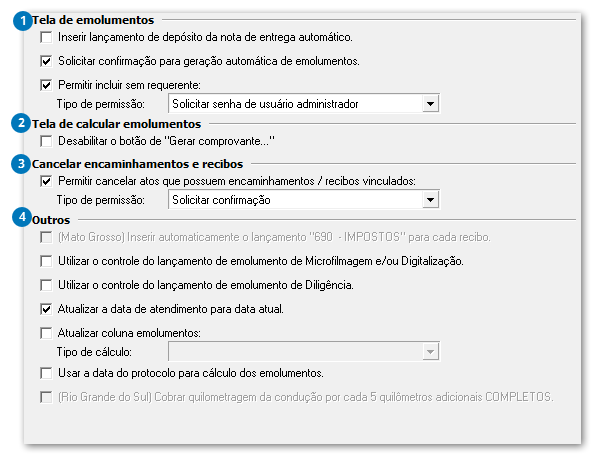 1 Tela de emolumentos

Inserir lançamento de depósito da nota de entrega automático.

Solicitar confirmação para geração automática de emolumentos.

Permitir incluir sem requerente:

Tipo de permissão: Solicitar senha de usuário administrador

2 Tela de calcular emolumentos

Desabilitar o botão de "Gerar comprovante..."

3 Cancelar encaminhamentos e recibos

Permitir cancelar atos que possuem encaminhamentos / recibos vinculados:

Tipo de permissão: Solicitar confirmação

4 Outros

(Mato Grosso) Inserir automaticamente o lançamento "690 - IMPOSTOS" para cada recibo.

Utilizar o controle do lançamento de emolumento de Microfilmagem e/ou Digitalização.

Utilizar o controle do lançamento de emolumento de Diligência.

Atualizar a data de atendimento para data atual.

Atualizar coluna emolumentos:

Tipo de cálculo:

Usar a data do protocolo para cálculo dos emolumentos.

(Rio Grande do Sul) Cobrar quilometragem da condução por cada 5 quilômetros adicionais COMPLETOS.